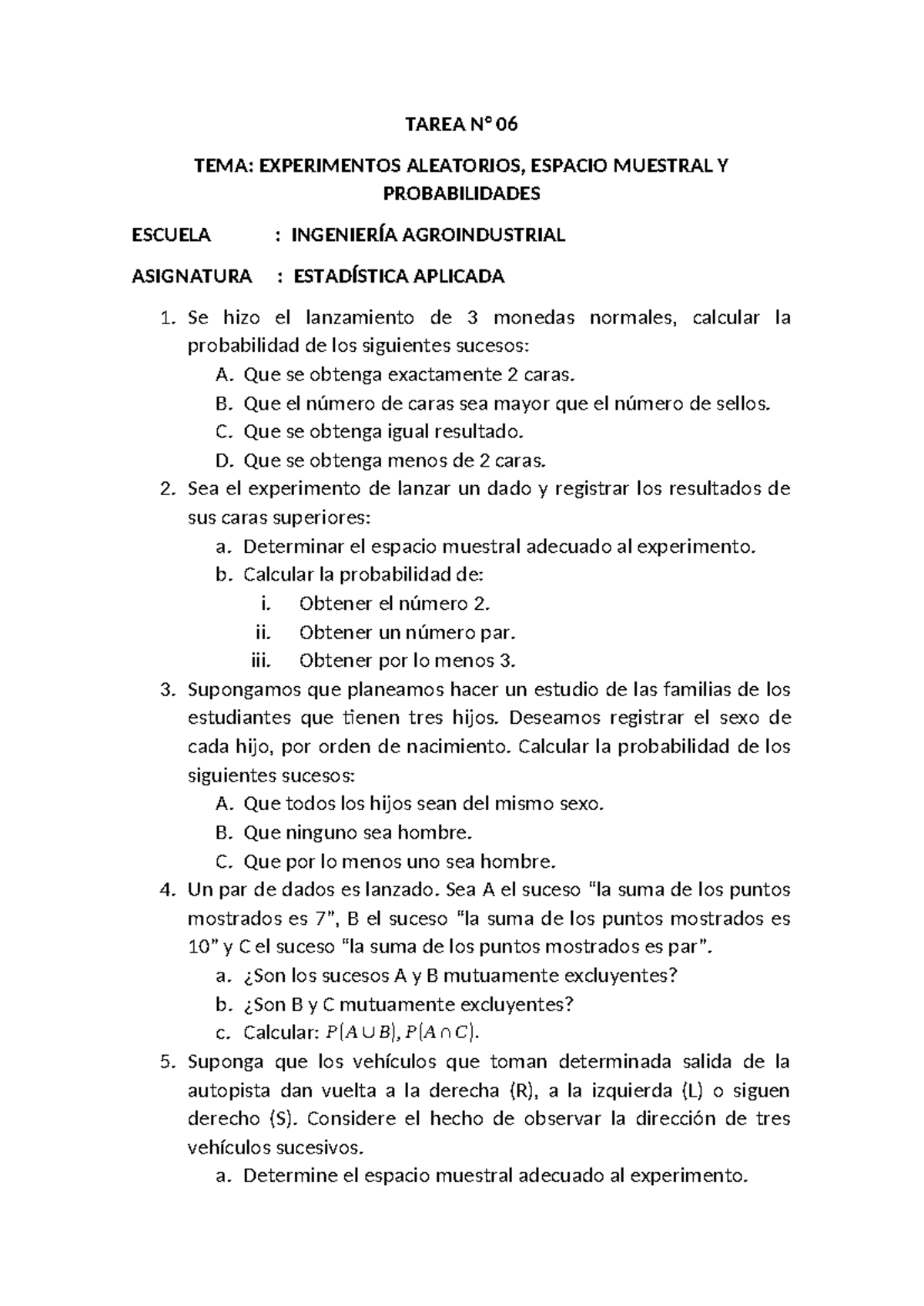 TAREA N° 06

TEMA: EXPERIMENTOS ALEATORIOS, ESPACIO MUESTRAL Y PROBABILIDADES

ESCUELA : INGENIERÍA AGROINDUSTRIAL

ASIGNATURA : ESTADÍSTICA APLICADA

1. Se hizo el lanzamiento de 3 monedas normales, calcular la probabilidad de los siguientes sucesos:
A. Que se obtenga exactamente 2 caras.
B. Que el número de caras sea mayor que el número de sellos.
C. Que se obtenga igual resultado.
D. Que se obtenga menos de 2 caras.
2. Sea el experimento de lanzar un dado y registrar los resultados de sus caras superiores:
a. Determinar el espacio muestral adecuado al experimento.
b. Calcular la probabilidad de:
i. Obtener el número 2.
ii. Obtener un número par.
iii. Obtener por lo menos 3.
3. Supongamos que planeamos hacer un estudio de las familias de los estudiantes que tienen tres hijos. Deseamos registrar el sexo de cada hijo, por orden de nacimiento. Calcular la probabilidad de los siguientes sucesos:
A. Que todos los hijos sean del mismo sexo.
B. Que ninguno sea hombre.
C. Que por lo menos uno sea hombre.
4. Un par de dados es lanzado. Sea A el suceso "la suma de los puntos mostrados es 7", B el suceso "la suma de los puntos mostrados es 10" y C el suceso "la suma de los puntos mostrados es par".
a. ¿Son los sucesos A y B mutuamente excluyentes?
b. ¿Son B y C mutuamente excluyentes?
c. Calcular: $P(A \cup B), P(A \cap C)$.
5. Suponga que los vehículos que toman determinada salida de la autopista dan vuelta a la derecha (R), a la izquierda (L) o siguen derecho (S). Considere el hecho de observar la dirección de tres vehículos sucesivos.
a. Determine el espacio muestral adecuado al experimento.